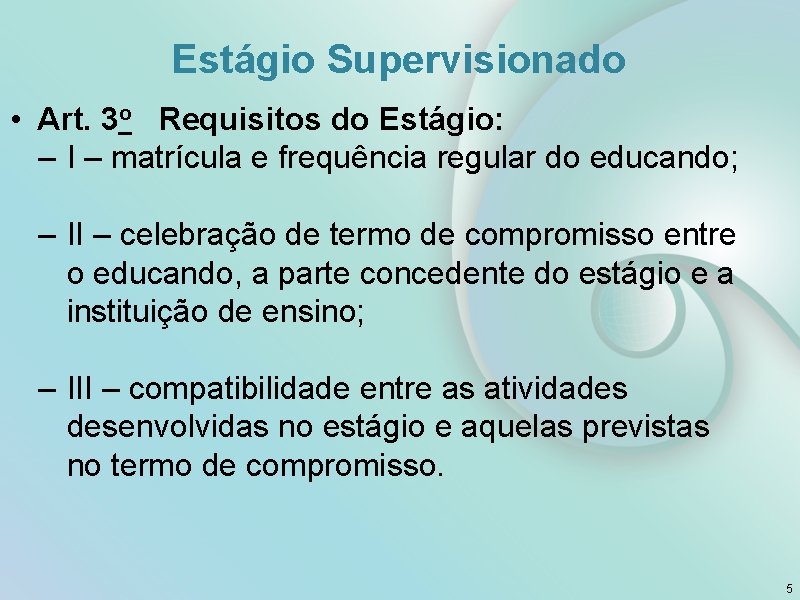 Estágio Supervisionado

• Art. 3º Requisitos do Estágio:
– I – matrícula e frequência regular do educando;

– II – celebração de termo de compromisso entre o educando, a parte concedente do estágio e a instituição de ensino;

– III – compatibilidade entre as atividades desenvolvidas no estágio e aquelas previstas no termo de compromisso.

5